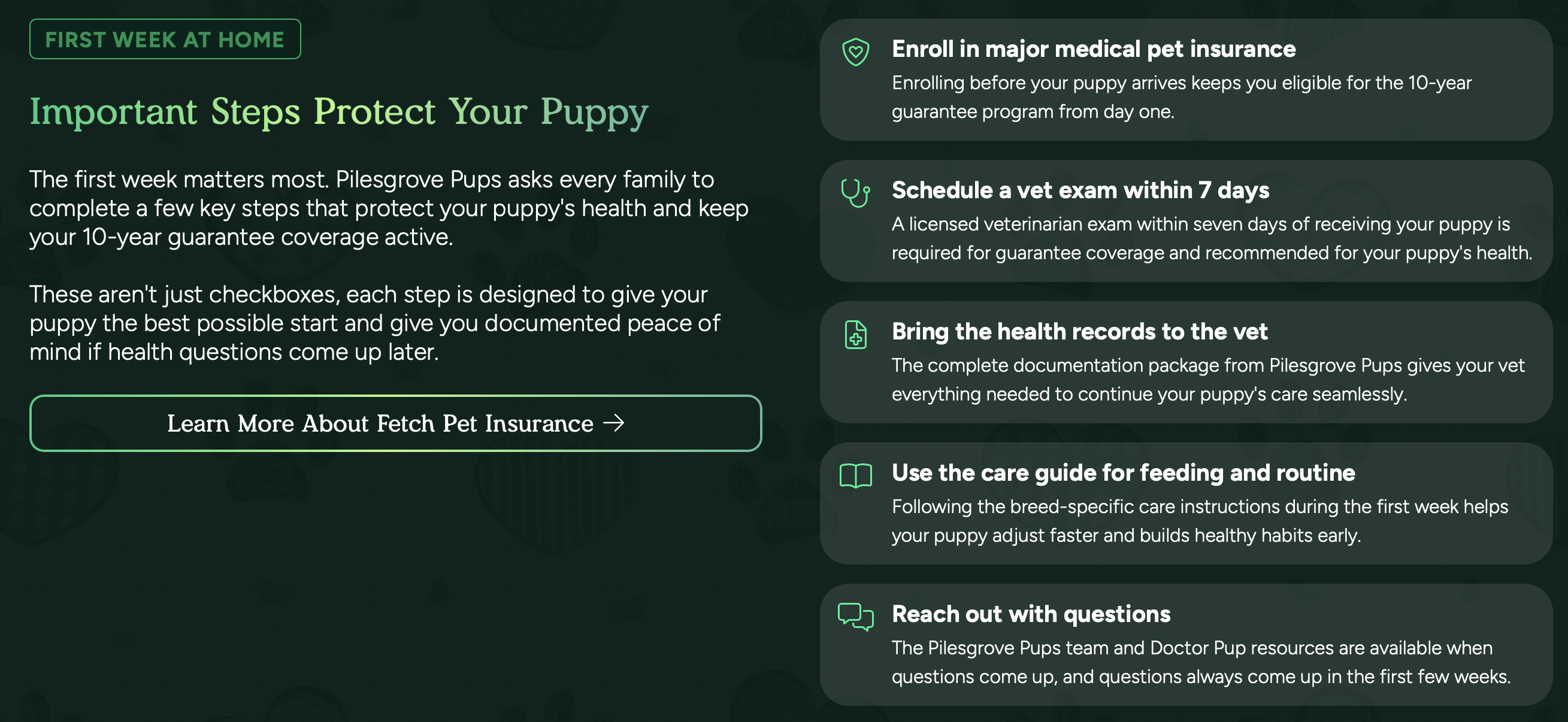 FIRST WEEK AT HOME

Important Steps Protect Your Puppy

The first week matters most. Pilesgrove Pups asks every family to complete a few key steps that protect your puppy's health and keep your 10-year guarantee coverage active.

These aren't just checkboxes, each step is designed to give your puppy the best possible start and give you documented peace of mind if health questions come up later.

Learn More About Fetch Pet Insurance →

Enroll in major medical pet insurance
Enrolling before your puppy arrives keeps you eligible for the 10-year guarantee program from day one.

Schedule a vet exam within 7 days
A licensed veterinarian exam within seven days of receiving your puppy is required for guarantee coverage and recommended for your puppy's health.

Bring the health records to the vet
The complete documentation package from Pilesgrove Pups gives your vet everything needed to continue your puppy's care seamlessly.

Use the care guide for feeding and routine
Following the breed-specific care instructions during the first week helps your puppy adjust faster and builds healthy habits early.

Reach out with questions
The Pilesgrove Pups team and Doctor Pup resources are available when questions come up, and questions always come up in the first few weeks.